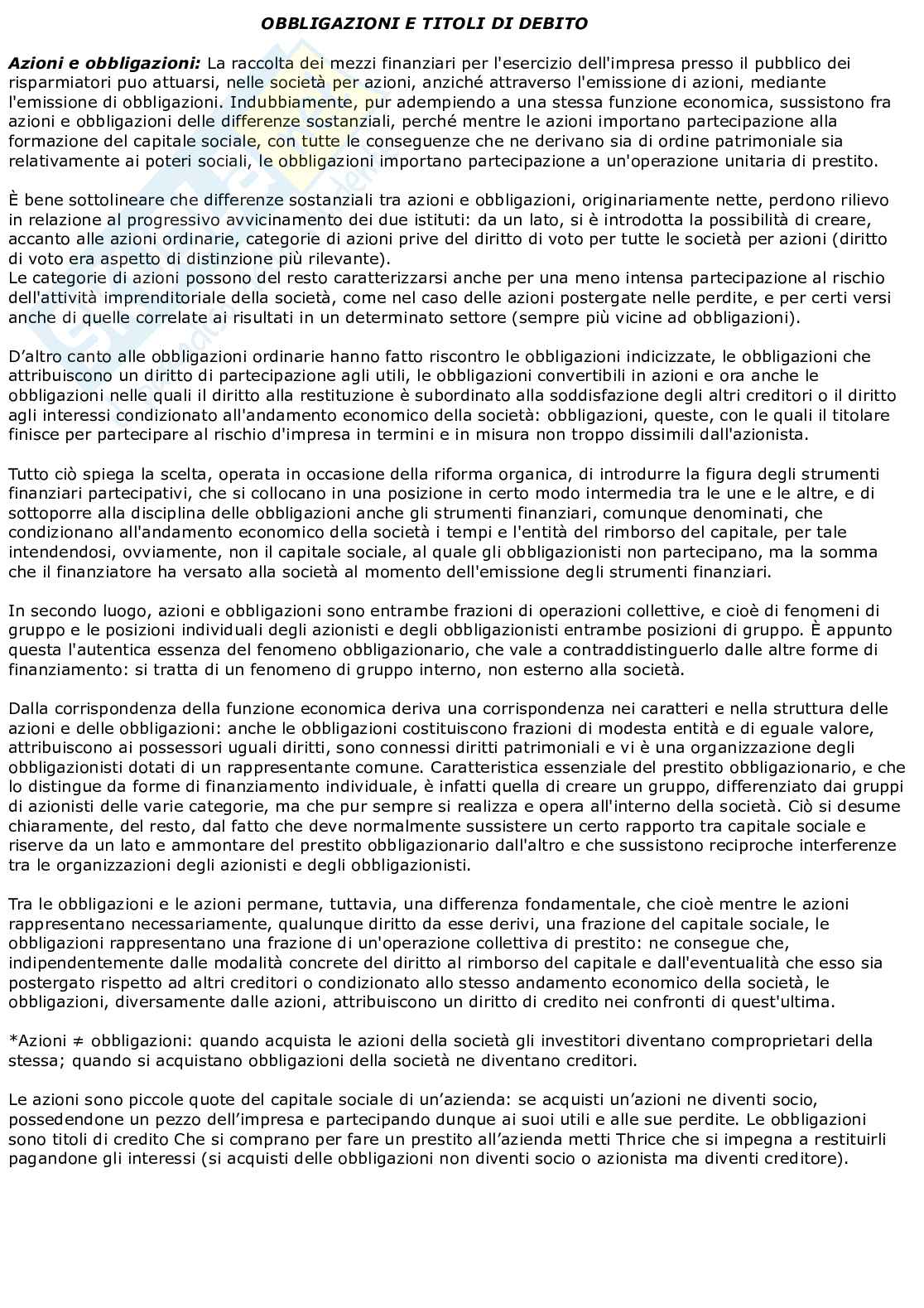 OBBLIGAZIONI E TITOLI DI DEBITO

Azioni e obbligazioni: La raccolta dei mezzi finanziari per l'esercizio dell'impresa presso il pubblico dei risparmiatori puo attuarsi, nelle società per azioni, anziché attraverso l'emissione di azioni, mediante l'emissione di obbligazioni. Indubbiamente, pur adempiendo a una stessa funzione economica, sussistono fra azioni e obbligazioni delle differenze sostanziali, perché mentre le azioni importano partecipazione alla formazione del capitale sociale, con tutte le conseguenze che ne derivano sia di ordine patrimoniale sia relativamente ai poteri sociali, le obbligazioni importano partecipazione a un'operazione unitaria di prestito.

È bene sottolineare che differenze sostanziali tra azioni e obbligazioni, originariamente nette, perdono rilievo in relazione al progressivo avvicinamento dei due istituti: da un lato, si è introdotta la possibilità di creare, accanto alle azioni ordinarie, categorie di azioni prive del diritto di voto per tutte le società per azioni (diritto di voto era aspetto di distinzione più rilevante).
Le categorie di azioni possono del resto caratterizzarsi anche per una meno intensa partecipazione al rischio dell'attività imprenditoriale della società, come nel caso delle azioni postergate nelle perdite, e per certi versi anche di quelle correlate ai risultati in un determinato settore (sempre più vicine ad obbligazioni).

D'altro canto alle obbligazioni ordinarie hanno fatto riscontro le obbligazioni indicizzate, le obbligazioni che attribuiscono un diritto di partecipazione agli utili, le obbligazioni convertibili in azioni e ora anche le obbligazioni nelle quali il diritto alla restituzione è subordinato alla soddisfazione degli altri creditori o il diritto agli interessi condizionato all'andamento economico della società: obbligazioni, queste, con le quali il titolare finisce per partecipare al rischio d'impresa in termini e in misura non troppo dissimili dall'azionista.

Tutto ciò spiega la scelta, operata in occasione della riforma organica, di introdurre la figura degli strumenti finanziari partecipativi, che si collocano in una posizione in certo modo intermedia tra le une e le altre, e di sottoporre alla disciplina delle obbligazioni anche gli strumenti finanziari, comunque denominati, che condizionano all'andamento economico della società i tempi e l'entità del rimborso del capitale, per tale intendendosi, ovviamente, non il capitale sociale, al quale gli obbligazionisti non partecipano, ma la somma che il finanziatore ha versato alla società al momento dell'emissione degli strumenti finanziari.

In secondo luogo, azioni e obbligazioni sono entrambe frazioni di operazioni collettive, e cioè di fenomeni di gruppo e le posizioni individuali degli azionisti e degli obbligazionisti entrambe posizioni di gruppo. È appunto questa l'autentica essenza del fenomeno obbligazionario, che vale a contraddistinguerlo dalle altre forme di finanziamento: si tratta di un fenomeno di gruppo interno, non esterno alla società.

Dalla corrispondenza della funzione economica deriva una corrispondenza nei caratteri e nella struttura delle azioni e delle obbligazioni: anche le obbligazioni costituiscono frazioni di modesta entità e di eguale valore, attribuiscono ai possessori uguali diritti, sono connessi diritti patrimoniali e vi è una organizzazione degli obbligazionisti dotati di un rappresentante comune. Caratteristica essenziale del prestito obbligazionario, e che lo distingue da forme di finanziamento individuale, è infatti quella di creare un gruppo, differenziato dai gruppi di azionisti delle varie categorie, ma che pur sempre si realizza e opera all'interno della società. Ciò si desume chiaramente, del resto, dal fatto che deve normalmente sussistere un certo rapporto tra capitale sociale e riserve da un lato e ammontare del prestito obbligazionario dall'altro e che sussistono reciproche interferenze tra le organizzazioni degli azionisti e degli obbligazionisti.

Tra le obbligazioni e le azioni permane, tuttavia, una differenza fondamentale, che cioè mentre le azioni rappresentano necessariamente, qualunque diritto da esse derivi, una frazione del capitale sociale, le obbligazioni rappresentano una frazione di un'operazione collettiva di prestito: ne consegue che, indipendentemente dalle modalità concrete del diritto al rimborso del capitale e dall'eventualità che esso sia postergato rispetto ad altri creditori o condizionato allo stesso andamento economico della società, le obbligazioni, diversamente dalle azioni, attribuiscono un diritto di credito nei confronti di quest'ultima.

*Azioni ≠ obbligazioni: quando acquista le azioni della società gli investitori diventano comproprietari della stessa; quando si acquistano obbligazioni della società ne diventano creditori.

Le azioni sono piccole quote del capitale sociale di un'azienda: se acquisti un'azioni ne diventi socio, possedendone un pezzo dell'impresa e partecipando dunque ai suoi utili e alle sue perdite. Le obbligazioni sono titoli di credito Che si comprano per fare un prestito all'azienda metti Thrice che si impegna a restituirli pagandone gli interessi (si acquisti delle obbligazioni non diventi socio o azionista ma diventi creditore).